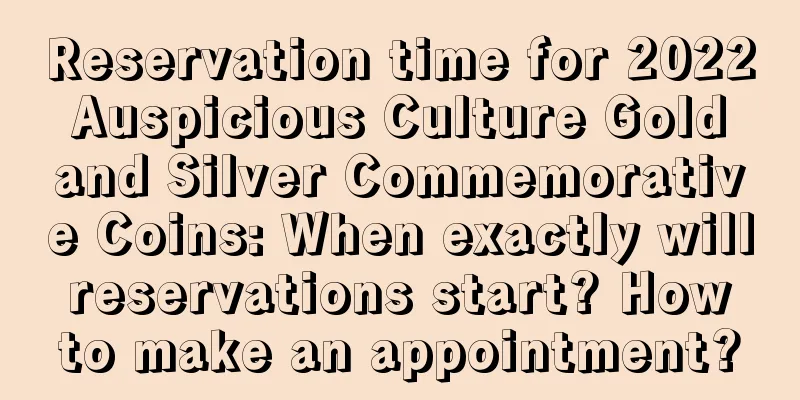 Reservation time for 2022 Auspicious Culture Gold and Silver Commemorative Coins: When exactly will reservations start? How to make an appointment?